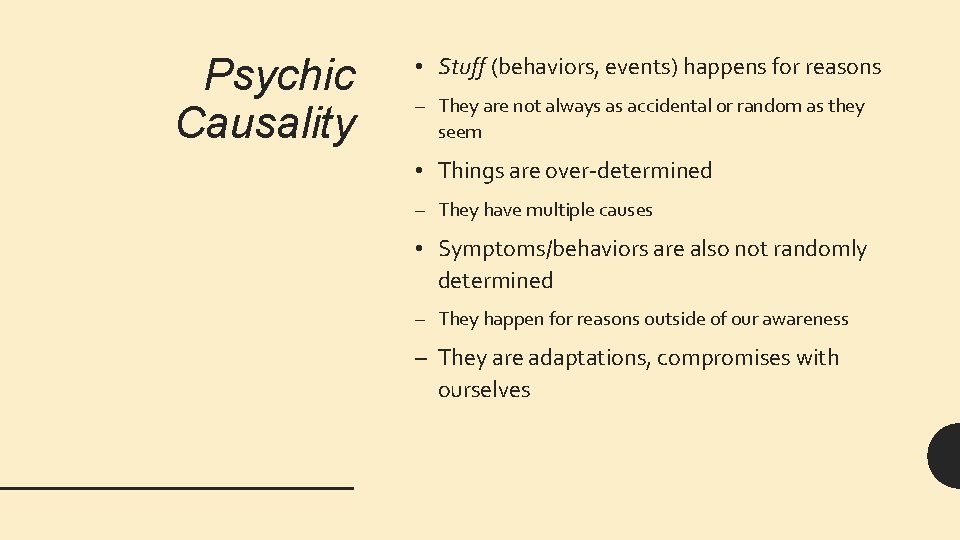 Psychic Causality

• Stuff (behaviors, events) happens for reasons

– They are not always as accidental or random as they seem

• Things are over-determined

– They have multiple causes

• Symptoms/behaviors are also not randomly determined

– They happen for reasons outside of our awareness

– They are adaptations, compromises with ourselves